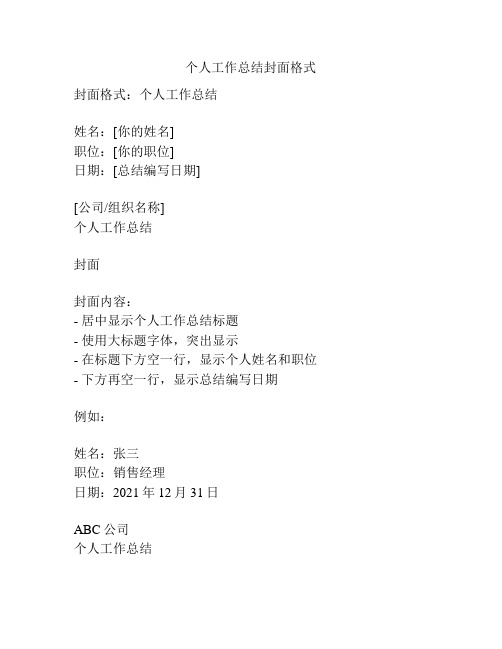 个人工作总结封面格式

封面格式：个人工作总结

姓名：[你的姓名]
职位：[你的职位]
日期：[总结编写日期]

[公司/组织名称]
个人工作总结

封面

封面内容：
- 居中显示个人工作总结标题
- 使用大标题字体，突出显示
- 在标题下方空一行，显示个人姓名和职位
- 下方再空一行，显示总结编写日期

例如：

姓名：张三
职位：销售经理
日期：2021 年 12 月 31 日

ABC 公司
个人工作总结